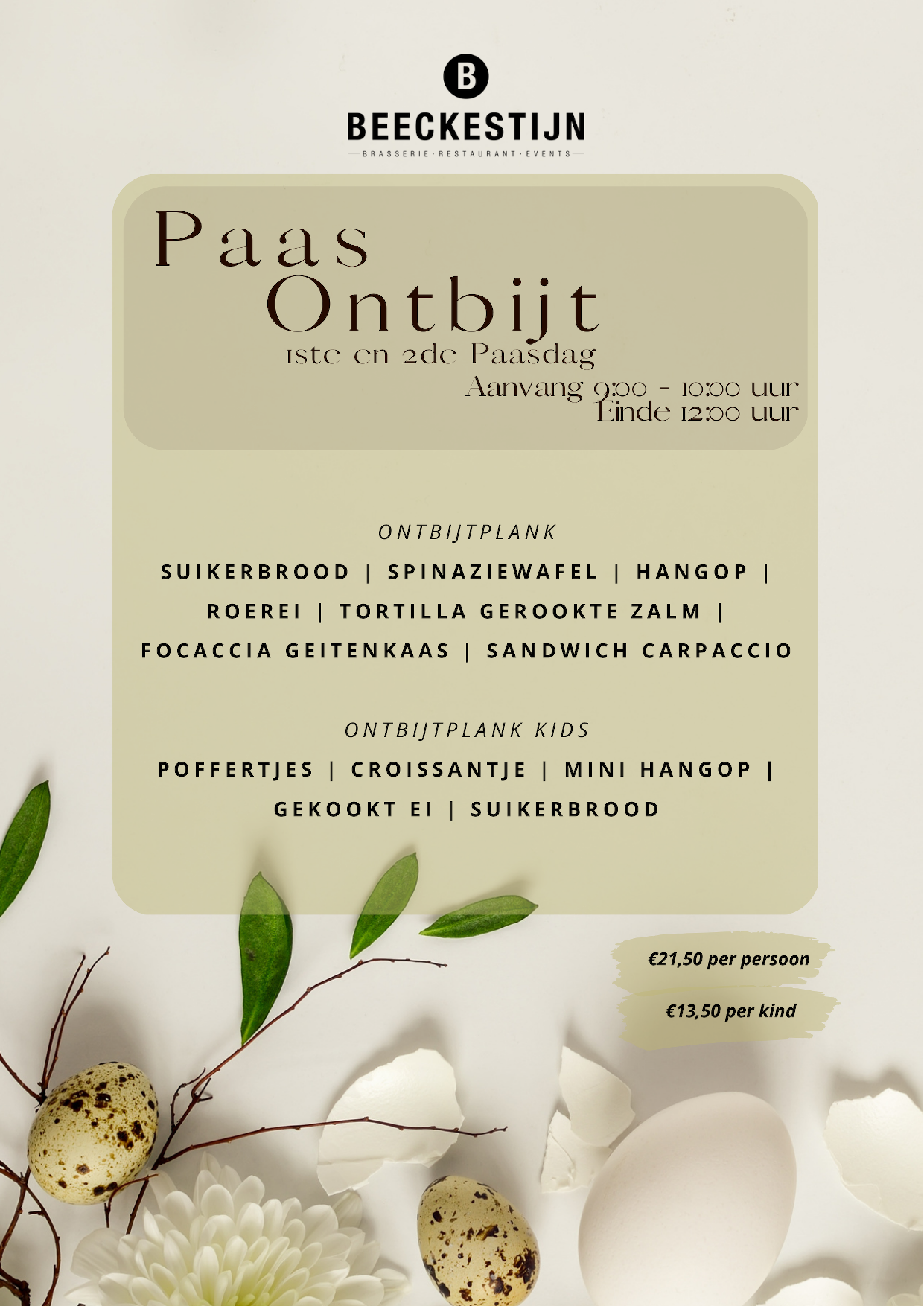 B

BEECKESTIJN

BRASSERIE · RESTAURANT · EVENTS

Paas
Ontbijt
1ste en 2de Paasdag
Aanvang 9:00 - 10:00 uur
Einde 12:00 uur

ONTBIJTPLANK

SUIKERBROOD | SPINAZIEWAFEL | HANGOP | ROEREI | TORTILLA GEROOKTE ZALM | FOCACCIA GEITENKAAS | SANDWICH CARPACCIO

ONTBIJTPLANK KIDS

POFFERTJES | CROISSANTJE | MINI HANGOP | GEKOOKT EI | SUIKERBROOD

€21,50 per persoon

€13,50 per kind